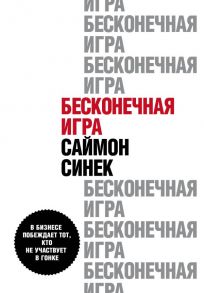 ИГРА
БЕСКОНЕЧНАЯ
ИГРА
БЕСКОНЕЧНАЯ
ИГРА
БЕСКОНЕЧНАЯ
ИГРА
САЙМОН
СИНЕК
БЕСКОНЕЧНАЯ
ИГРА
БЕСКОНЕЧНАЯ
ИГРА
БЕСКОНЕЧНАЯ
ИГРА

В БИЗНЕСЕ ПОБЕЖДАЕТ ТОТ, КТО НЕ УЧАСТВУЕТ В ГОНКЕ